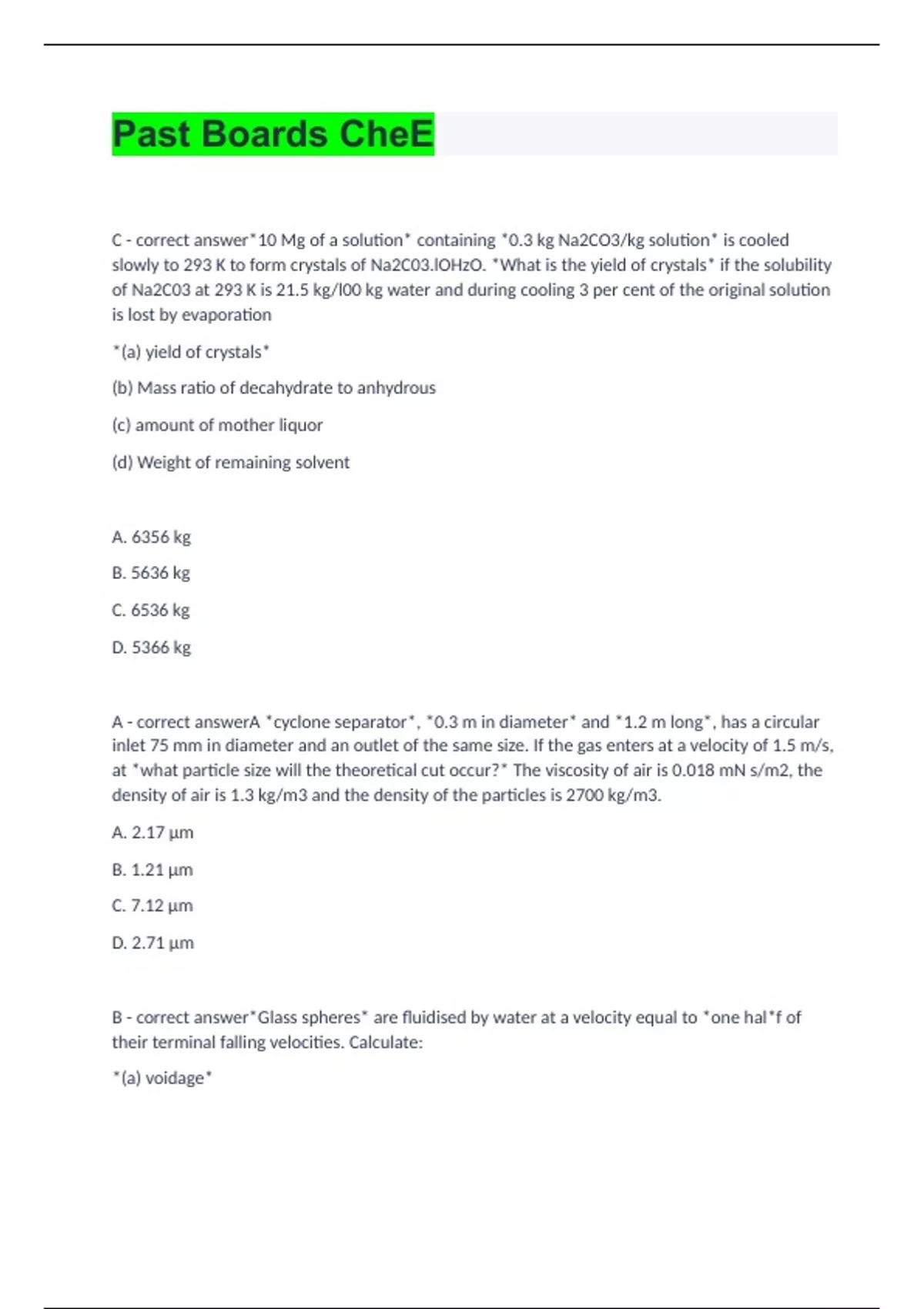 Past Boards CheE

C - correct answer*10 Mg of a solution* containing *0.3 kg Na2CO3/kg solution* is cooled slowly to 293 K to form crystals of Na2C03.lOHzO. *What is the yield of crystals* if the solubility of Na2C03 at 293 K is 21.5 kg/l00 kg water and during cooling 3 per cent of the original solution is lost by evaporation

*(a) yield of crystals*

(b) Mass ratio of decahydrate to anhydrous

(c) amount of mother liquor

(d) Weight of remaining solvent

A. 6356 kg

B. 5636 kg

C. 6536 kg

D. 5366 kg

A - correct answerA *cyclone separator*, *0.3 m in diameter* and *1.2 m long*, has a circular inlet 75 mm in diameter and an outlet of the same size. If the gas enters at a velocity of 1.5 m/s, at *what particle size will the theoretical cut occur?* The viscosity of air is 0.018 mN s/m2, the density of air is 1.3 kg/m3 and the density of the particles is 2700 kg/m3.

A. 2.17 µm

B. 1.21 µm

C. 7.12 µm

D. 2.71 µm

B - correct answer*Glass spheres* are fluidised by water at a velocity equal to *one hal*f of their terminal falling velocities. Calculate:

*(a) voidage*